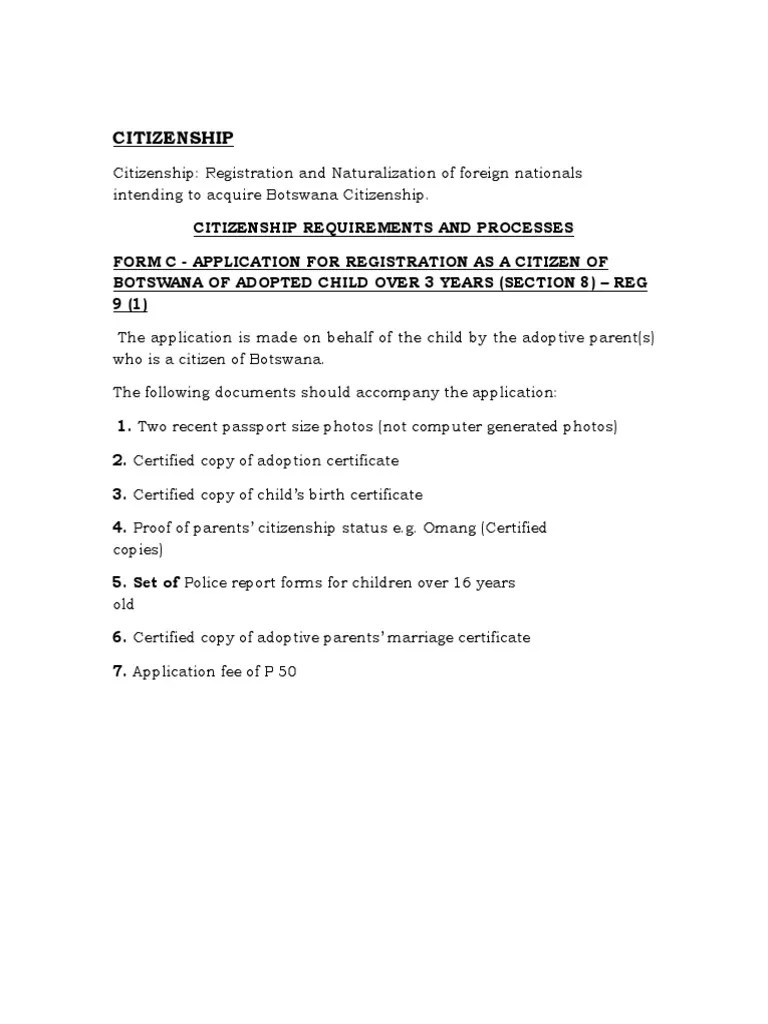 CITIZENSHIP

Citizenship: Registration and Naturalization of foreign nationals intending to acquire Botswana Citizenship.

CITIZENSHIP REQUIREMENTS AND PROCESSES

FORM C - APPLICATION FOR REGISTRATION AS A CITIZEN OF BOTSWANA OF ADOPTED CHILD OVER 3 YEARS (SECTION 8) – REG 9 (1)

The application is made on behalf of the child by the adoptive parent(s) who is a citizen of Botswana.

The following documents should accompany the application:

1. Two recent passport size photos (not computer generated photos)

2. Certified copy of adoption certificate

3. Certified copy of child's birth certificate

4. Proof of parents' citizenship status e.g. Omang (Certified copies)

5. Set of Police report forms for children over 16 years old

6. Certified copy of adoptive parents' marriage certificate

7. Application fee of P 50